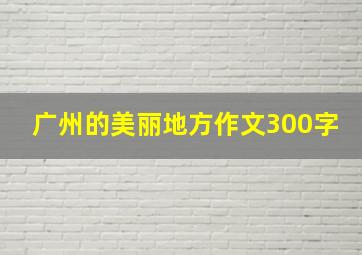 广州的美丽地方作文300字